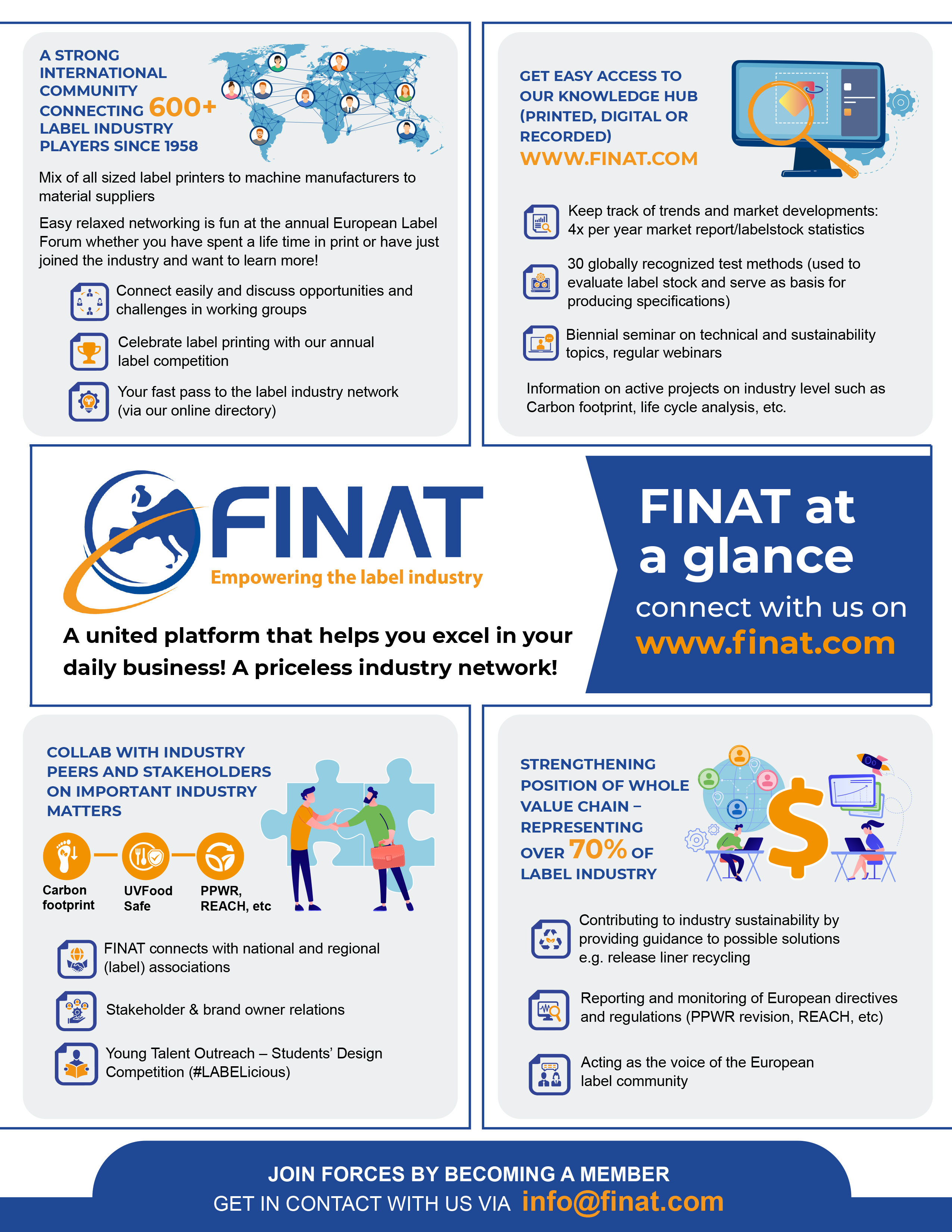 A STRONG INTERNATIONAL COMMUNITY CONNECTING 600+ LABEL INDUSTRY PLAYERS SINCE 1958

Mix of all sized label printers to machine manufacturers to material suppliers

Easy relaxed networking is fun at the annual European Label Forum whether you have spent a life time in print or have just joined the industry and want to learn more!

Connect easily and discuss opportunities and challenges in working groups

Celebrate label printing with our annual label competition

Your fast pass to the label industry network (via our online directory)

GET EASY ACCESS TO OUR KNOWLEDGE HUB (PRINTED, DIGITAL OR RECORDED)
WWW.FINAT.COM

Keep track of trends and market developments: 4x per year market report/labelstock statistics

30 globally recognized test methods (used to evaluate label stock and serve as basis for producing specifications)

Biennial seminar on technical and sustainability topics, regular webinars

Information on active projects on industry level such as Carbon footprint, life cycle analysis, etc.

FINAT
Empowering the label industry

A united platform that helps you excel in your daily business! A priceless industry network!

FINAT at a glance
connect with us on
www.finat.com

COLLAB WITH INDUSTRY PEERS AND STAKEHOLDERS ON IMPORTANT INDUSTRY MATTERS

Carbon footprint
UVFood Safe
PPWR, REACH, etc

FINAT connects with national and regional (label) associations

Stakeholder & brand owner relations

Young Talent Outreach – Students' Design Competition (#LABELicious)

STRENGTHENING POSITION OF WHOLE VALUE CHAIN – REPRESENTING OVER 70% OF LABEL INDUSTRY

Contributing to industry sustainability by providing guidance to possible solutions e.g. release liner recycling

Reporting and monitoring of European directives and regulations (PPWR revision, REACH, etc)

Acting as the voice of the European label community

JOIN FORCES BY BECOMING A MEMBER
GET IN CONTACT WITH US VIA info@finat.com